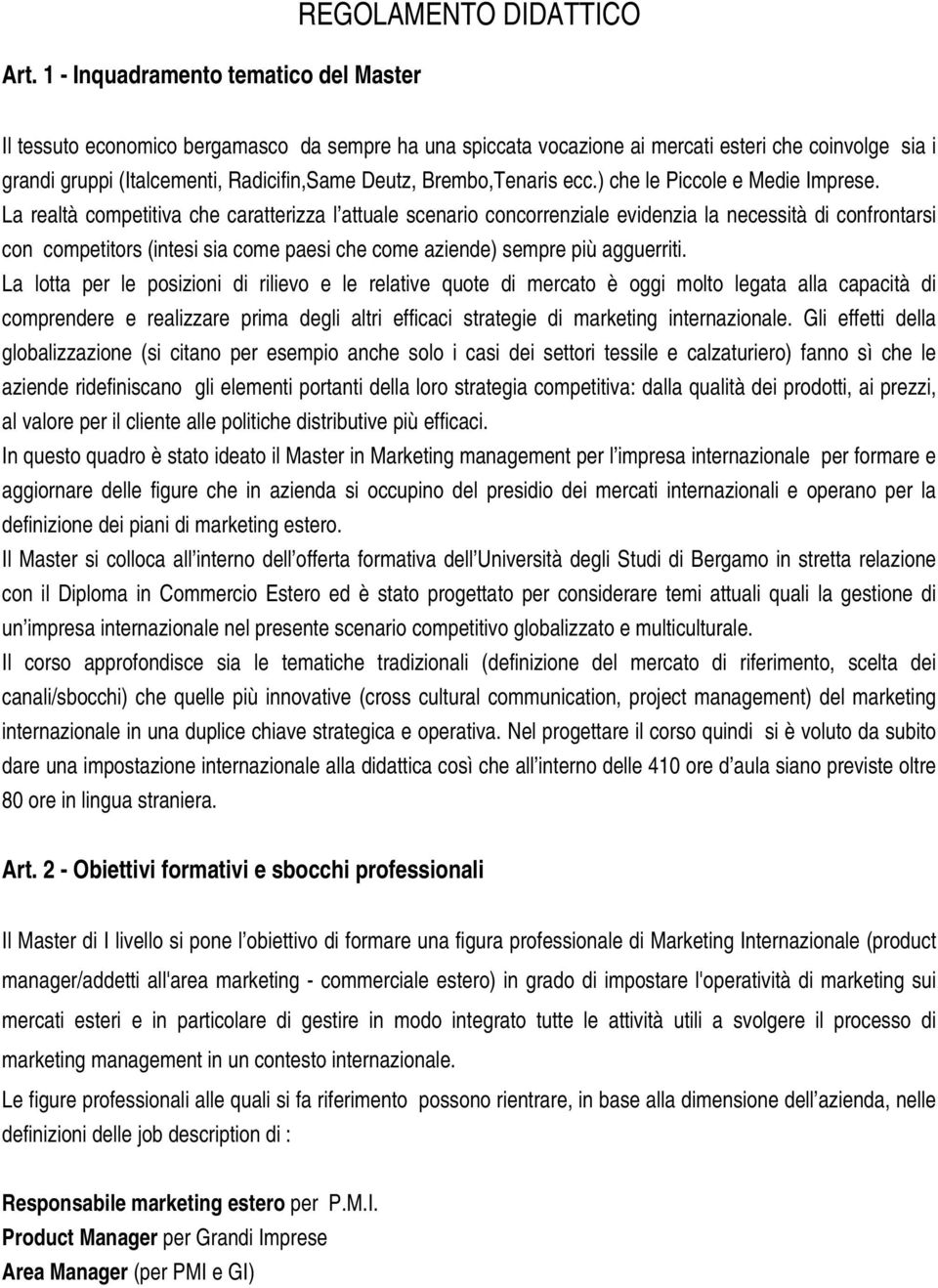 REGOLAMENTO DIDATTICO

Art. 1 - Inquadramento tematico del Master

Il tessuto economico bergamasco da sempre ha una spiccata vocazione ai mercati esteri che coinvolge sia i grandi gruppi (Italcementi, Radicifin,Same Deutz, Brembo,Tenaris ecc.) che le Piccole e Medie Imprese.
La realtà competitiva che caratterizza l attuale scenario concorrenziale evidenzia la necessità di confrontarsi con competitors (intesi sia come paesi che come aziende) sempre più agguerriti.
La lotta per le posizioni di rilievo e le relative quote di mercato è oggi molto legata alla capacità di comprendere e realizzare prima degli altri efficaci strategie di marketing internazionale. Gli effetti della globalizzazione (si citano per esempio anche solo i casi dei settori tessile e calzaturiero) fanno sì che le aziende ridefiniscano gli elementi portanti della loro strategia competitiva: dalla qualità dei prodotti, ai prezzi, al valore per il cliente alle politiche distributive più efficaci.
In questo quadro è stato ideato il Master in Marketing management per l impresa internazionale per formare e aggiornare delle figure che in azienda si occupino del presidio dei mercati internazionali e operano per la definizione dei piani di marketing estero.
Il Master si colloca all interno dell offerta formativa dell Università degli Studi di Bergamo in stretta relazione con il Diploma in Commercio Estero ed è stato progettato per considerare temi attuali quali la gestione di un impresa internazionale nel presente scenario competitivo globalizzato e multiculturale.
Il corso approfondisce sia le tematiche tradizionali (definizione del mercato di riferimento, scelta dei canali/sbocchi) che quelle più innovative (cross cultural communication, project management) del marketing internazionale in una duplice chiave strategica e operativa. Nel progettare il corso quindi si è voluto da subito dare una impostazione internazionale alla didattica così che all interno delle 410 ore d aula siano previste oltre 80 ore in lingua straniera.

Art. 2 - Obiettivi formativi e sbocchi professionali

Il Master di I livello si pone l obiettivo di formare una figura professionale di Marketing Internazionale (product manager/addetti all'area marketing - commerciale estero) in grado di impostare l'operatività di marketing sui mercati esteri e in particolare di gestire in modo integrato tutte le attività utili a svolgere il processo di marketing management in un contesto internazionale.
Le figure professionali alle quali si fa riferimento possono rientrare, in base alla dimensione dell azienda, nelle definizioni delle job description di :

Responsabile marketing estero per P.M.I.
Product Manager per Grandi Imprese
Area Manager (per PMI e GI)